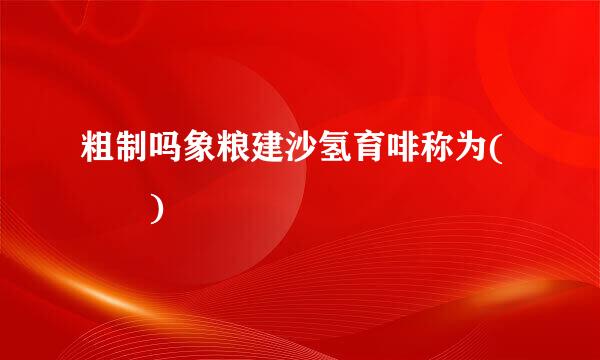 粗制吗象粮建沙氢育啡称为(

)